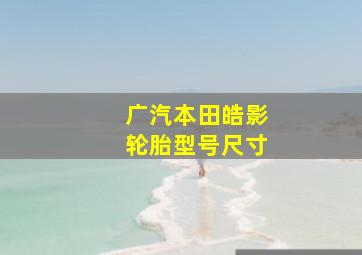 广汽本田皓影
轮胎型号尺寸